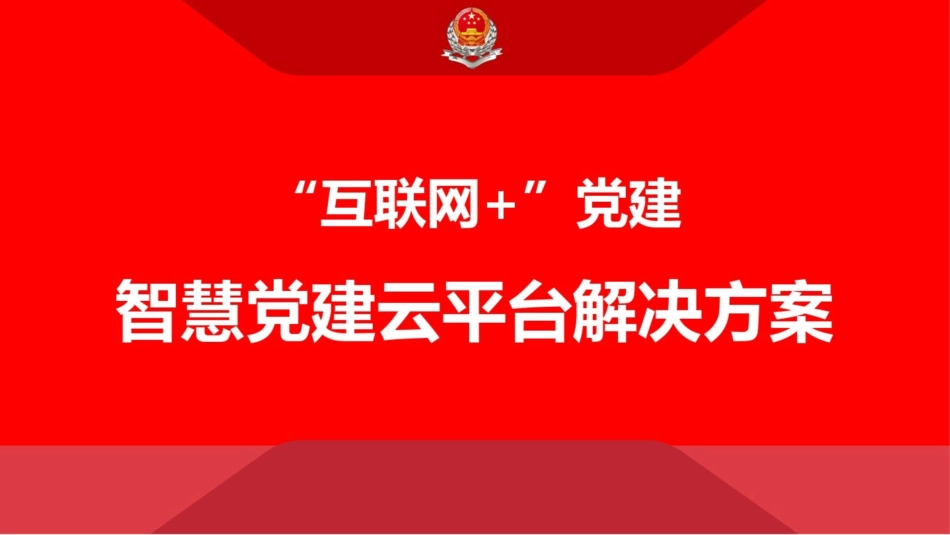 “互联网+”党建

智慧党建云平台解决方案